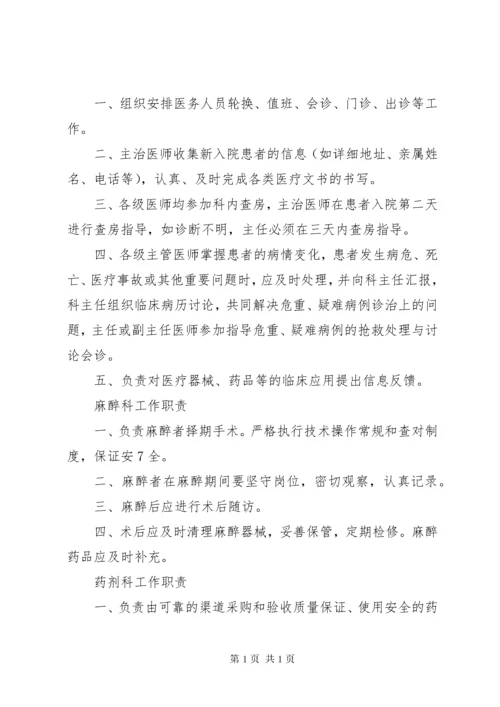 一、组织安排医务人员轮换、值班、会诊、门诊、出诊等工作。

二、主治医师收集新入院患者的信息（如详细地址、亲属姓名、电话等），认真、及时完成各类医疗文书的书写。

三、各级医师均参加科内查房，主治医师在患者入院第二天进行查房指导，如诊断不明，主任必须在三天内查房指导。

四、各级主管医师掌握患者的病情变化，患者发生病危、死亡、医疗事故或其他重要问题时，应及时处理，并向科主任汇报，科主任组织临床病历讨论，共同解决危重、疑难病例诊治上的问题，主任或副主任医师参加指导危重、疑难病例的抢救处理与讨论会诊。

五、负责对医疗器械、药品等的临床应用提出信息反馈。

麻醉科工作职责

一、负责麻醉者择期手术。严格执行技术操作常规和查对制度，保证安7全。

二、麻醉者在麻醉期间要坚守岗位，密切观察，认真记录。

三、麻醉后应进行术后随访。

四、术后应及时清理麻醉器械，妥善保管，定期检修。麻醉药品应及时补充。

药剂科工作职责

一、负责由可靠的渠道采购和验收质量保证、使用安全的药

第1页 共1页